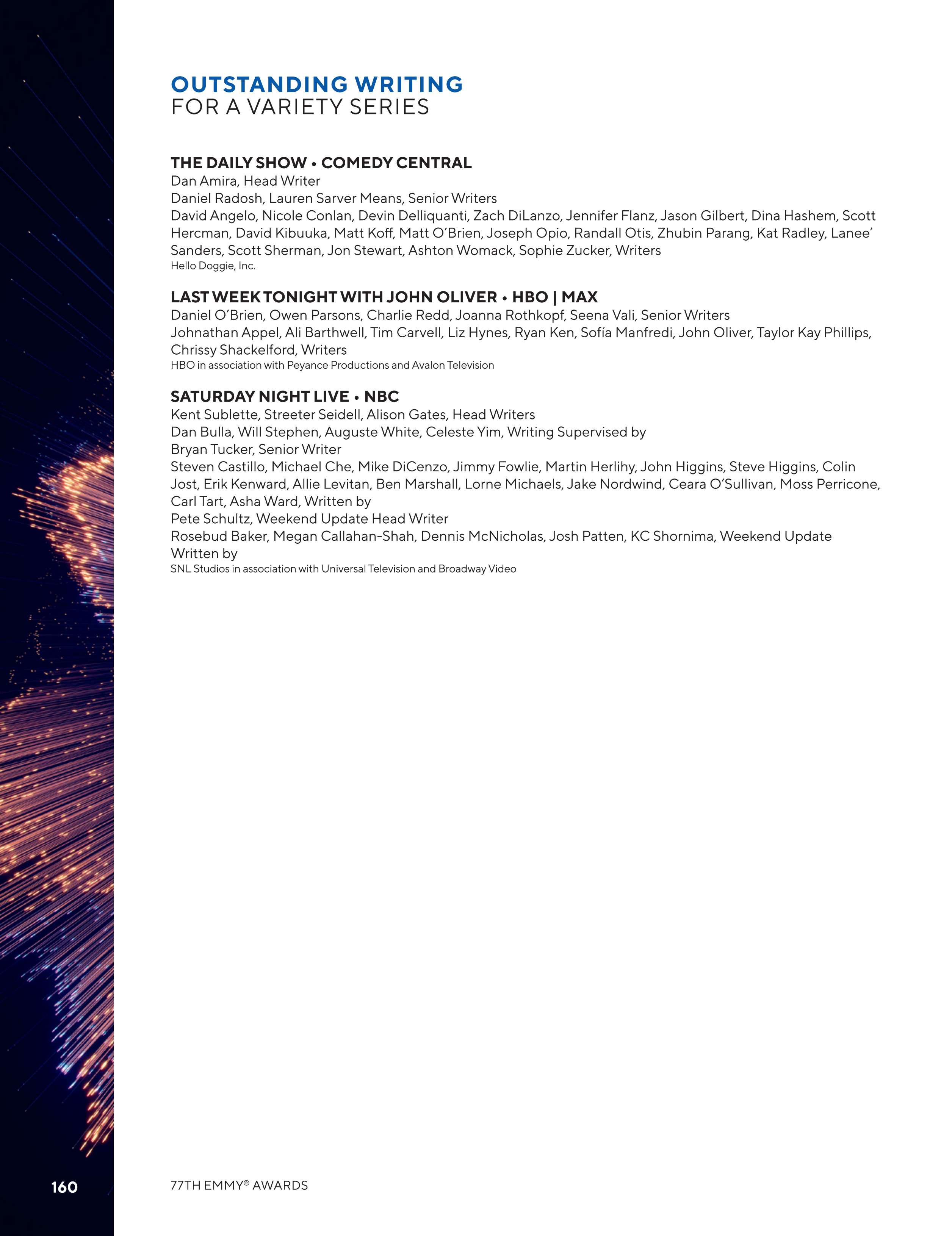 OUTSTANDING WRITING
FOR A VARIETY SERIES

THE DAILY SHOW • COMEDY CENTRAL
Dan Amira, Head Writer
Daniel Radosh, Lauren Sarver Means, Senior Writers
David Angelo, Nicole Conlan, Devin Delliquanti, Zach DiLanzo, Jennifer Flanz, Jason Gilbert, Dina Hashem, Scott Hercman, David Kibuuka, Matt Koff, Matt O'Brien, Joseph Opio, Randall Otis, Zhubin Parang, Kat Radley, Lanee' Sanders, Scott Sherman, Jon Stewart, Ashton Womack, Sophie Zucker, Writers
Hello Doggie, Inc.

LAST WEEK TONIGHT WITH JOHN OLIVER • HBO | MAX
Daniel O'Brien, Owen Parsons, Charlie Redd, Joanna Rothkopf, Seena Vali, Senior Writers
Johnathan Appel, Ali Barthwell, Tim Carvell, Liz Hynes, Ryan Ken, Sofía Manfredi, John Oliver, Taylor Kay Phillips, Chrissy Shackelford, Writers
HBO in association with Peyance Productions and Avalon Television

SATURDAY NIGHT LIVE • NBC
Kent Sublette, Streeter Seidell, Alison Gates, Head Writers
Dan Bulla, Will Stephen, Auguste White, Celeste Yim, Writing Supervised by
Bryan Tucker, Senior Writer
Steven Castillo, Michael Che, Mike DiCenzo, Jimmy Fowlie, Martin Herlihy, John Higgins, Steve Higgins, Colin Jost, Erik Kenward, Allie Levitan, Ben Marshall, Lorne Michaels, Jake Nordwind, Ceara O'Sullivan, Moss Perricone, Carl Tart, Asha Ward, Written by
Pete Schultz, Weekend Update Head Writer
Rosebud Baker, Megan Callahan-Shah, Dennis McNicholas, Josh Patten, KC Shornima, Weekend Update Written by
SNL Studios in association with Universal Television and Broadway Video

160

77TH EMMY® AWARDS